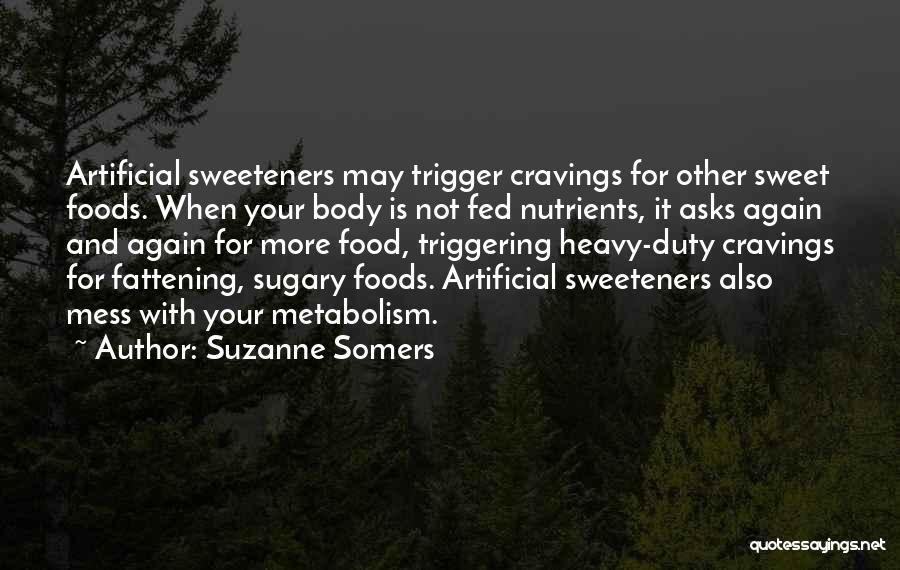 Artificial sweeteners may trigger cravings for other sweet foods. When your body is not fed nutrients, it asks again and again for more food, triggering heavy-duty cravings for fattening, sugary foods. Artificial sweeteners also mess with your metabolism.

~ Author: Suzanne Somers

quotessayings.net